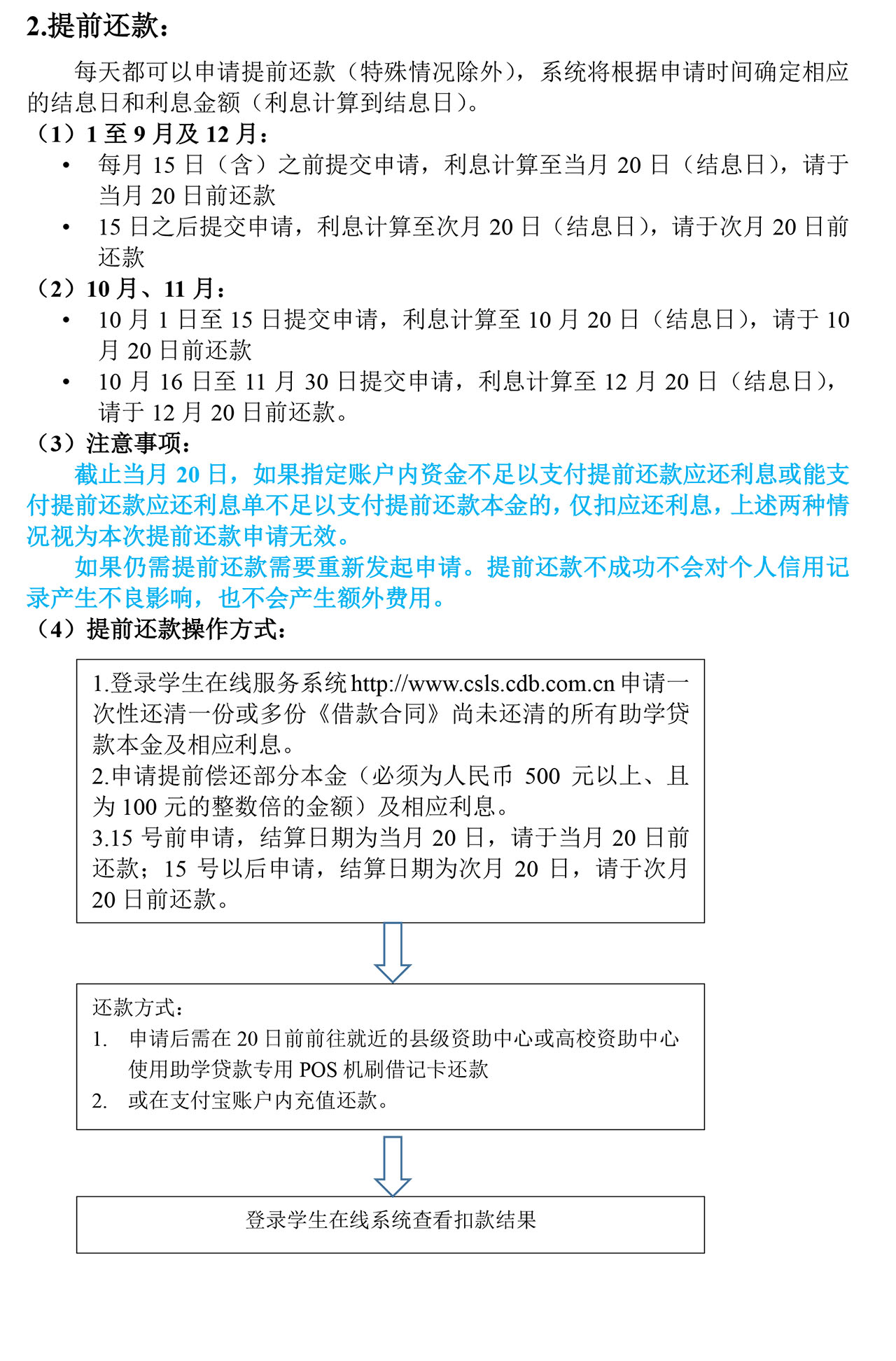 2.提前还款：

每天都可以申请提前还款（特殊情况除外），系统将根据申请时间确定相应的结息日和利息金额（利息计算到结息日）。

（1）1 至 9 月及 12 月：

• 每月 15 日（含）之前提交申请，利息计算至当月 20 日（结息日），请于当月 20 日前还款

• 15 日之后提交申请，利息计算至次月 20 日（结息日），请于次月 20 日前还款

（2）10 月、11 月：

• 10 月 1 日至 15 日提交申请，利息计算至 10 月 20 日（结息日），请于 10 月 20 日前还款

• 10 月 16 日至 11 月 30 日提交申请，利息计算至 12 月 20 日（结息日），请于 12 月 20 日前还款。

（3）注意事项：

截止当月 20 日，如果指定账户内资金不足以支付提前还款应还利息或能支付提前还款应还利息单不足以支付提前还款本金的，仅扣应还利息，上述两种情况视为本次提前还款申请无效。

如果仍需提前还款需要重新发起申请。提前还款不成功不会对个人信用记录产生不良影响，也不会产生额外费用。

（4）提前还款操作方式：

1.登录学生在线服务系统 http://www.csls.cdb.com.cn 申请一次性还清一份或多份《借款合同》尚未还清的所有助学贷款本金及相应利息。
2.申请提前偿还部分本金（必须为人民币 500 元以上、且为 100 元的整数倍的金额）及相应利息。
3.15 号前申请，结算日期为当月 20 日，请于当月 20 日前还款；15 号以后申请，结算日期为次月 20 日，请于次月 20 日前还款。

还款方式：
1. 申请后需在 20 日前前往就近的县级资助中心或高校资助中心使用助学贷款专用 POS 机刷借记卡还款
2. 或在支付宝账户内充值还款。

登录学生在线系统查看扣款结果